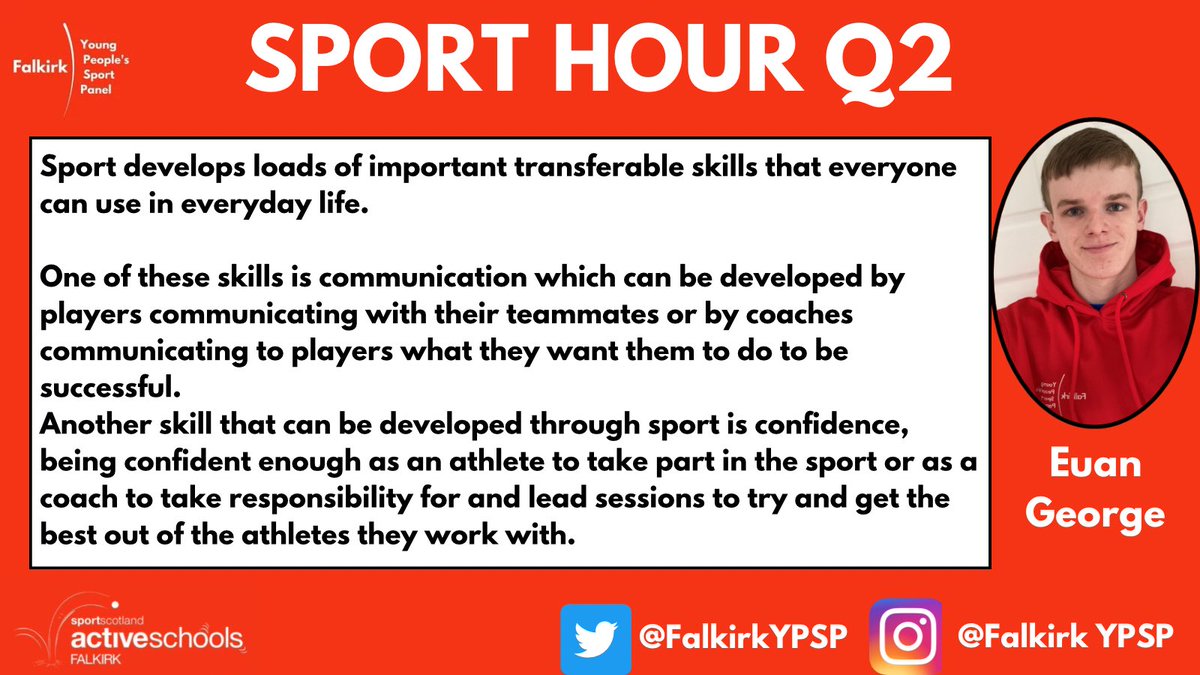 Falkirk Young People's Sport Panel

SPORT HOUR Q2

Sport develops loads of important transferable skills that everyone can use in everyday life.

One of these skills is communication which can be developed by players communicating with their teammates or by coaches communicating to players what they want them to do to be successful.
Another skill that can be developed through sport is confidence, being confident enough as an athlete to take part in the sport or as a coach to take responsibility for and lead sessions to try and get the best out of the athletes they work with.

Euan George

sportscotland activeschools FALKIRK

@FalkirkYPSP

@Falkirk YPSP